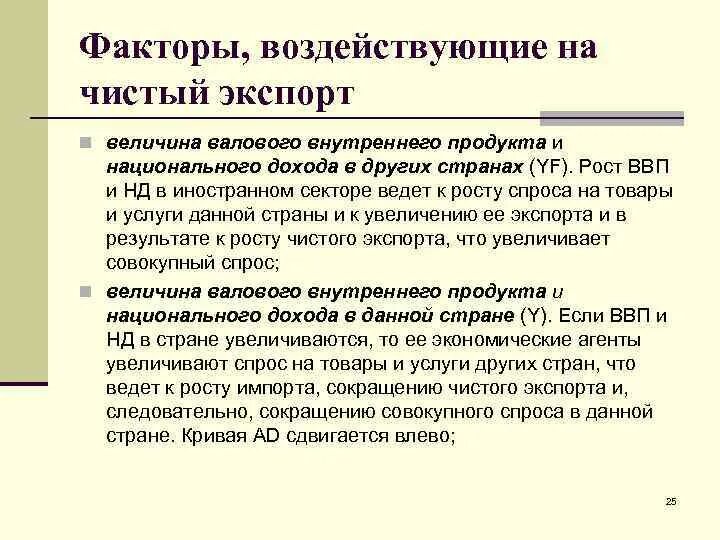 Факторы, воздействующие на чистый экспорт

величина валового внутреннего продукта и национального дохода в других странах (YF). Рост ВВП и НД в иностранном секторе ведет к росту спроса на товары и услуги данной страны и к увеличению ее экспорта и в результате к росту чистого экспорта, что увеличивает совокупный спрос;

величина валового внутреннего продукта и национального дохода в данной стране (Y). Если ВВП и НД в стране увеличиваются, то ее экономические агенты увеличивают спрос на товары и услуги других стран, что ведет к росту импорта, сокращению чистого экспорта и, следовательно, сокращению совокупного спроса в данной стране. Кривая AD сдвигается влево;

25